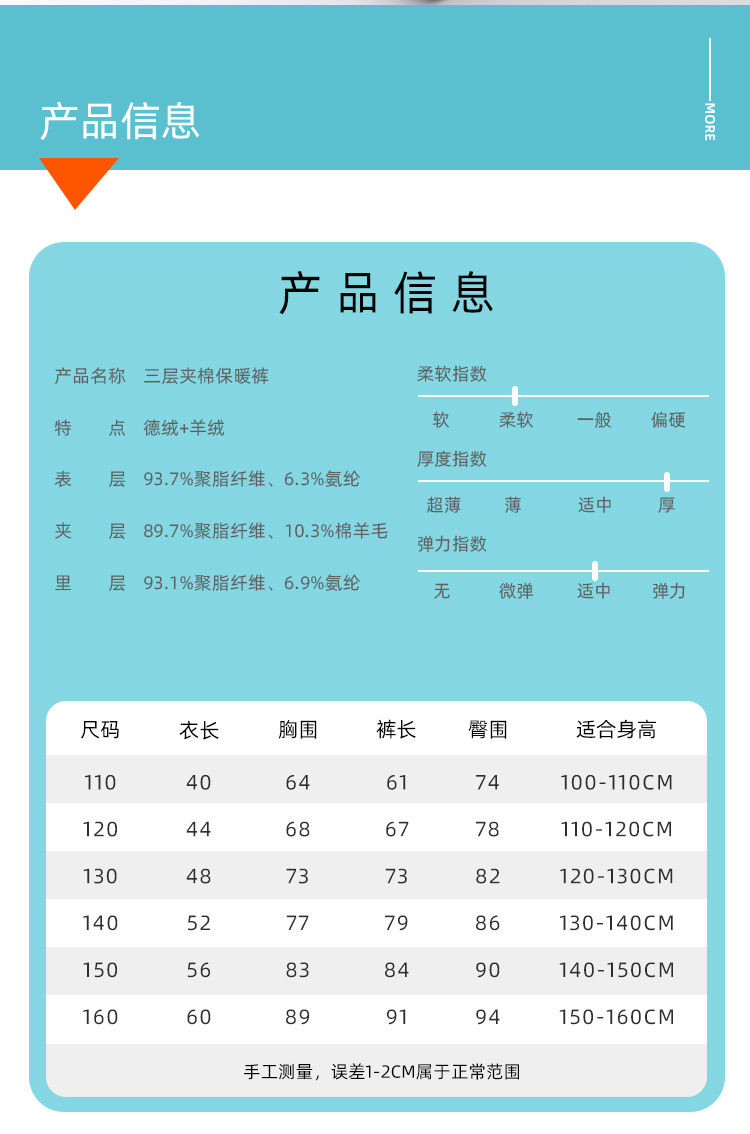 产品信息

MORE

产品信息

产品名称 三层夹棉保暖裤
特 点 德绒+羊绒
表 层 93.7%聚脂纤维、6.3%氨纶
夹 层 89.7%聚脂纤维、10.3%棉羊毛
里 层 93.1%聚脂纤维、6.9%氨纶

柔软指数
软 柔软 一般 偏硬
厚度指数
超薄 薄 适中 厚
弹力指数
无 微弹 适中 弹力

| 尺码 | 衣长 | 胸围 | 裤长 | 臀围 | 适合身高 |
|---|---|---|---|---|---|
| 110 | 40 | 64 | 61 | 74 | 100-110CM |
| 120 | 44 | 68 | 67 | 78 | 110-120CM |
| 130 | 48 | 73 | 73 | 82 | 120-130CM |
| 140 | 52 | 77 | 79 | 86 | 130-140CM |
| 150 | 56 | 83 | 84 | 90 | 140-150CM |
| 160 | 60 | 89 | 91 | 94 | 150-160CM |

手工测量，误差1-2CM属于正常范围